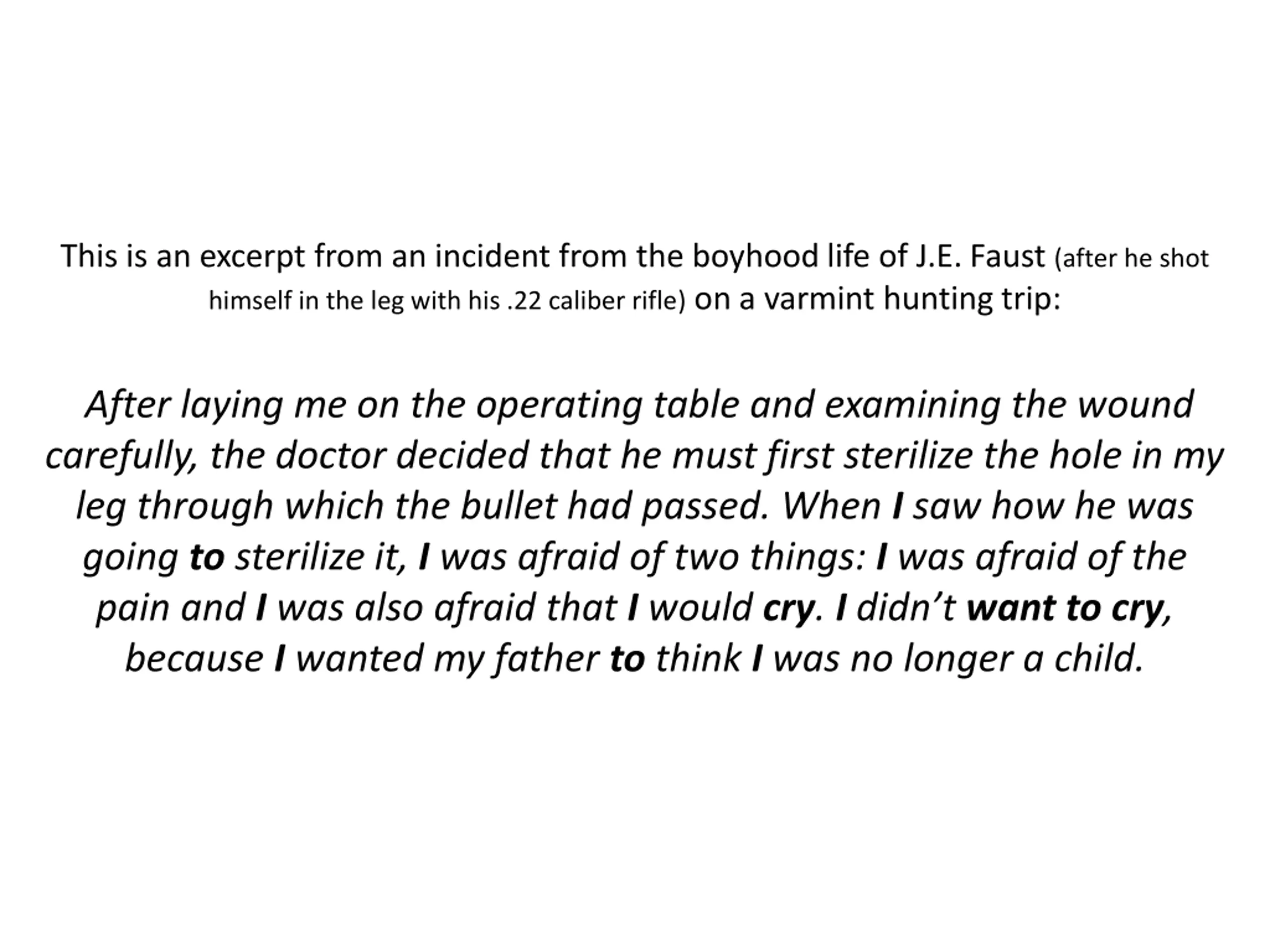 This is an excerpt from an incident from the boyhood life of J.E. Faust (after he shot himself in the leg with his .22 caliber rifle) on a varmint hunting trip:

After laying me on the operating table and examining the wound carefully, the doctor decided that he must first sterilize the hole in my leg through which the bullet had passed. When I saw how he was going to sterilize it, I was afraid of two things: I was afraid of the pain and I was also afraid that I would cry. I didn't want to cry, because I wanted my father to think I was no longer a child.